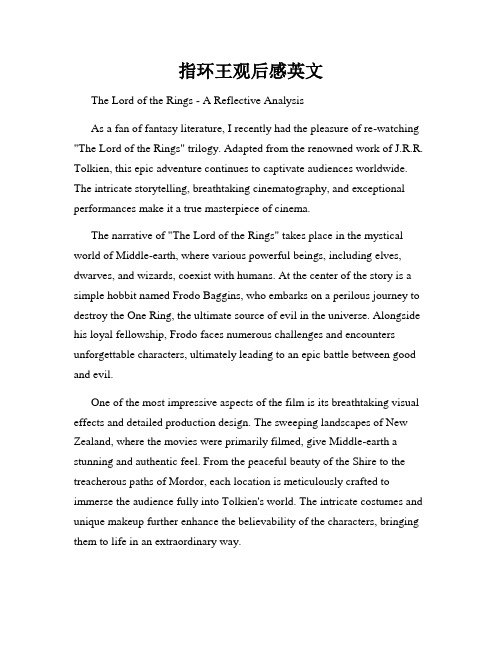 指环王观后感英文

The Lord of the Rings - A Reflective Analysis

As a fan of fantasy literature, I recently had the pleasure of re-watching "The Lord of the Rings" trilogy. Adapted from the renowned work of J.R.R. Tolkien, this epic adventure continues to captivate audiences worldwide. The intricate storytelling, breathtaking cinematography, and exceptional performances make it a true masterpiece of cinema.

The narrative of "The Lord of the Rings" takes place in the mystical world of Middle-earth, where various powerful beings, including elves, dwarves, and wizards, coexist with humans. At the center of the story is a simple hobbit named Frodo Baggins, who embarks on a perilous journey to destroy the One Ring, the ultimate source of evil in the universe. Alongside his loyal fellowship, Frodo faces numerous challenges and encounters unforgettable characters, ultimately leading to an epic battle between good and evil.

One of the most impressive aspects of the film is its breathtaking visual effects and detailed production design. The sweeping landscapes of New Zealand, where the movies were primarily filmed, give Middle-earth a stunning and authentic feel. From the peaceful beauty of the Shire to the treacherous paths of Mordor, each location is meticulously crafted to immerse the audience fully into Tolkien's world. The intricate costumes and unique makeup further enhance the believability of the characters, bringing them to life in an extraordinary way.